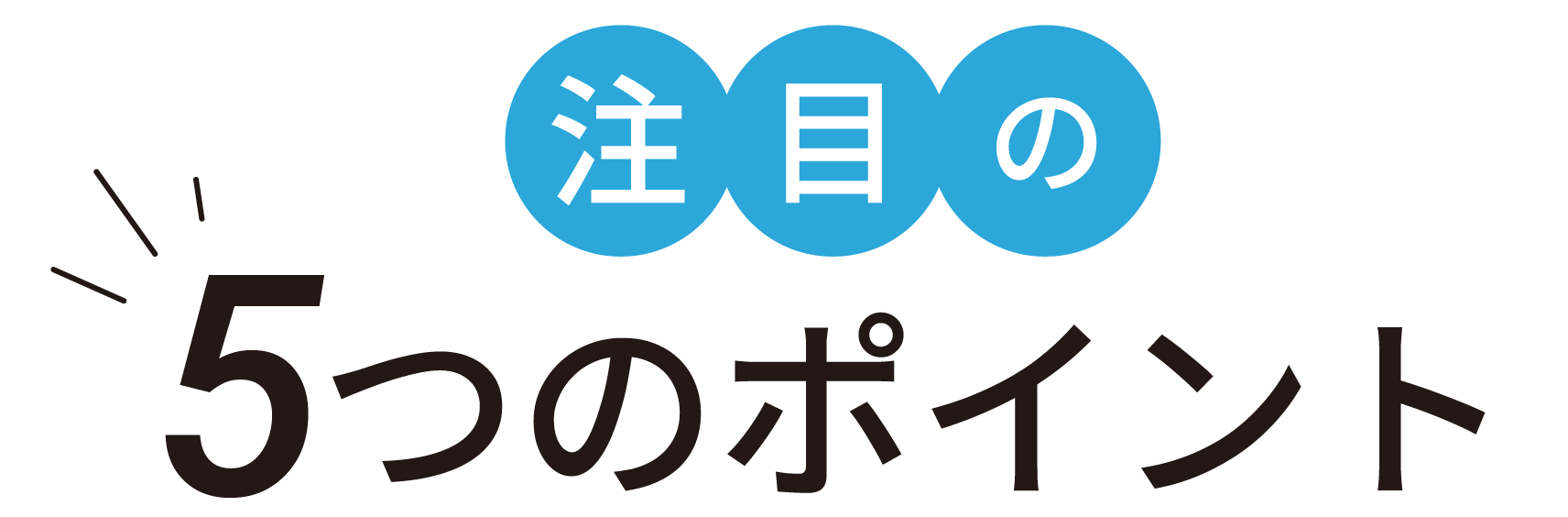 注目の
5つのポイント